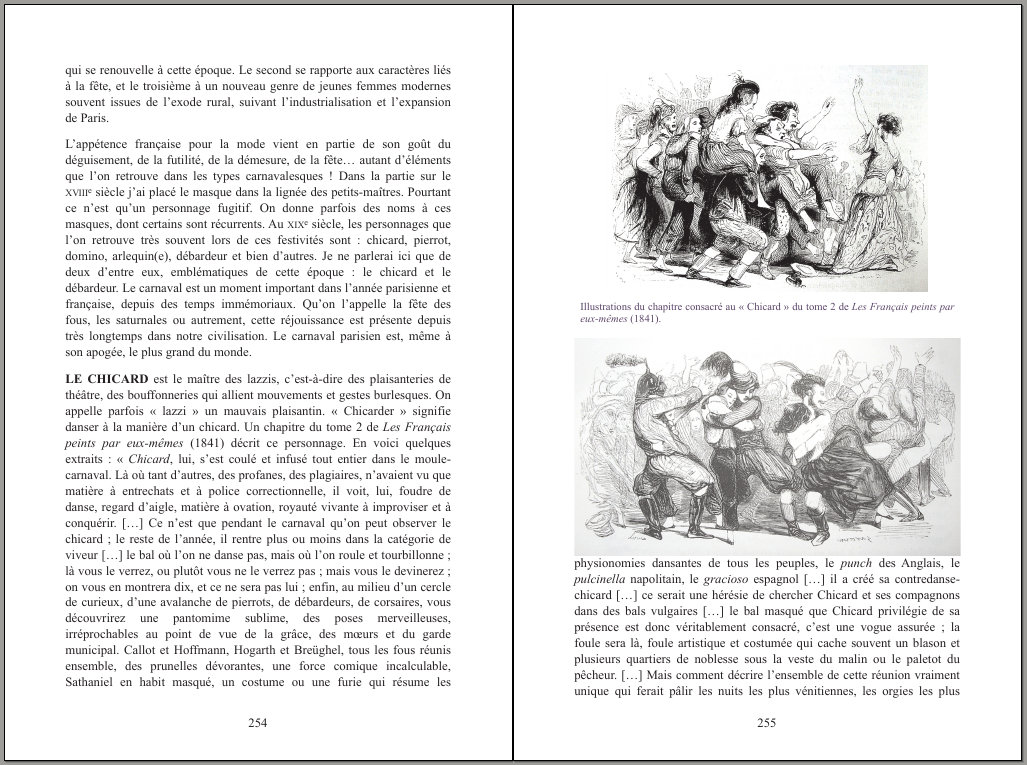 qui se renouvelle à cette époque. Le second se rapporte aux caractères liés à la fête, et le troisième à un nouveau genre de jeunes femmes modernes souvent issues de l'exode rural, suivant l'industrialisation et l'expansion de Paris.

L'appétence française pour la mode vient en partie de son goût du déguisement, de la futilité, de la démesure, de la fête… autant d'éléments que l'on retrouve dans les types carnavalesques ! Dans la partie sur le XVIIIe siècle j'ai placé le masque dans la lignée des petits-maîtres. Pourtant ce n'est qu'un personnage fugitif. On donne parfois des noms à ces masques, dont certains sont récurrents. Au XIXe siècle, les personnages que l'on retrouve très souvent lors de ces festivités sont : chicard, pierrot, domino, arlequin(e), débardeur et bien d'autres. Je ne parlerai ici que de deux d'entre eux, emblématiques de cette époque : le chicard et le débardeur. Le carnaval est un moment important dans l'année parisienne et française, depuis des temps immémoriaux. Qu'on l'appelle la fête des fous, les saturnales ou autrement, cette réjouissance est présente depuis très longtemps dans notre civilisation. Le carnaval parisien est, même à son apogée, le plus grand du monde.

LE CHICARD est le maître des lazzis, c'est-à-dire des plaisanteries de théâtre, des bouffonneries qui allient mouvements et gestes burlesques. On appelle parfois « lazzi » un mauvais plaisantin. « Chicarder » signifie danser à la manière d'un chicard. Un chapitre du tome 2 de Les Français peints par eux-mêmes (1841) décrit ce personnage. En voici quelques extraits : « Chicard, lui, s'est coulé et infusé tout entier dans le moule-carnaval. Là où tant d'autres, des profanes, des plagiaires, n'avaient vu que matière à entrechats et à police correctionnelle, il voit, lui, foudre de danse, regard d'aigle, matière à ovation, royauté vivante à improviser et à conquérir. […] Ce n'est que pendant le carnaval qu'on peut observer le chicard ; le reste de l'année, il rentre plus ou moins dans la catégorie de viveur […] le bal où l'on ne danse pas, mais où l'on roule et tourbillonne ; là vous le verrez, ou plutôt vous ne le verrez pas ; mais vous le devinerez ; on vous en montrera dix, et ce ne sera pas lui ; enfin, au milieu d'un cercle de curieux, d'une avalanche de pierrots, de débardeurs, de corsaires, vous découvrirez une pantomime sublime, des poses merveilleuses, irréprochables au point de vue de la grâce, des mœurs et du garde municipal. Callot et Hoffmann, Hogarth et Breüghel, tous les fous réunis ensemble, des prunelles dévorantes, une force comique incalculable, Sathaniel en habit masqué, un costume ou une furie qui résume les

254

Illustrations du chapitre consacré au « Chicard » du tome 2 de Les Français peints par eux-mêmes (1841).

physionomies dansantes de tous les peuples, le punch des Anglais, le pulcinella napolitain, le gracioso espagnol […] il a créé sa contredanse-chicard […] ce serait une hérésie de chercher Chicard et ses compagnons dans des bals vulgaires […] le bal masqué que Chicard privilégie de sa présence est donc véritablement consacré, c'est une vogue assurée ; la foule sera là, foule artistique et costumée qui cache souvent un blason et plusieurs quartiers de noblesse sous la veste du malin ou le paletot du pêcheur. […] Mais comment décrire l'ensemble de cette réunion vraiment unique qui ferait pâlir les nuits les plus vénitiennes, les orgies les plus

255